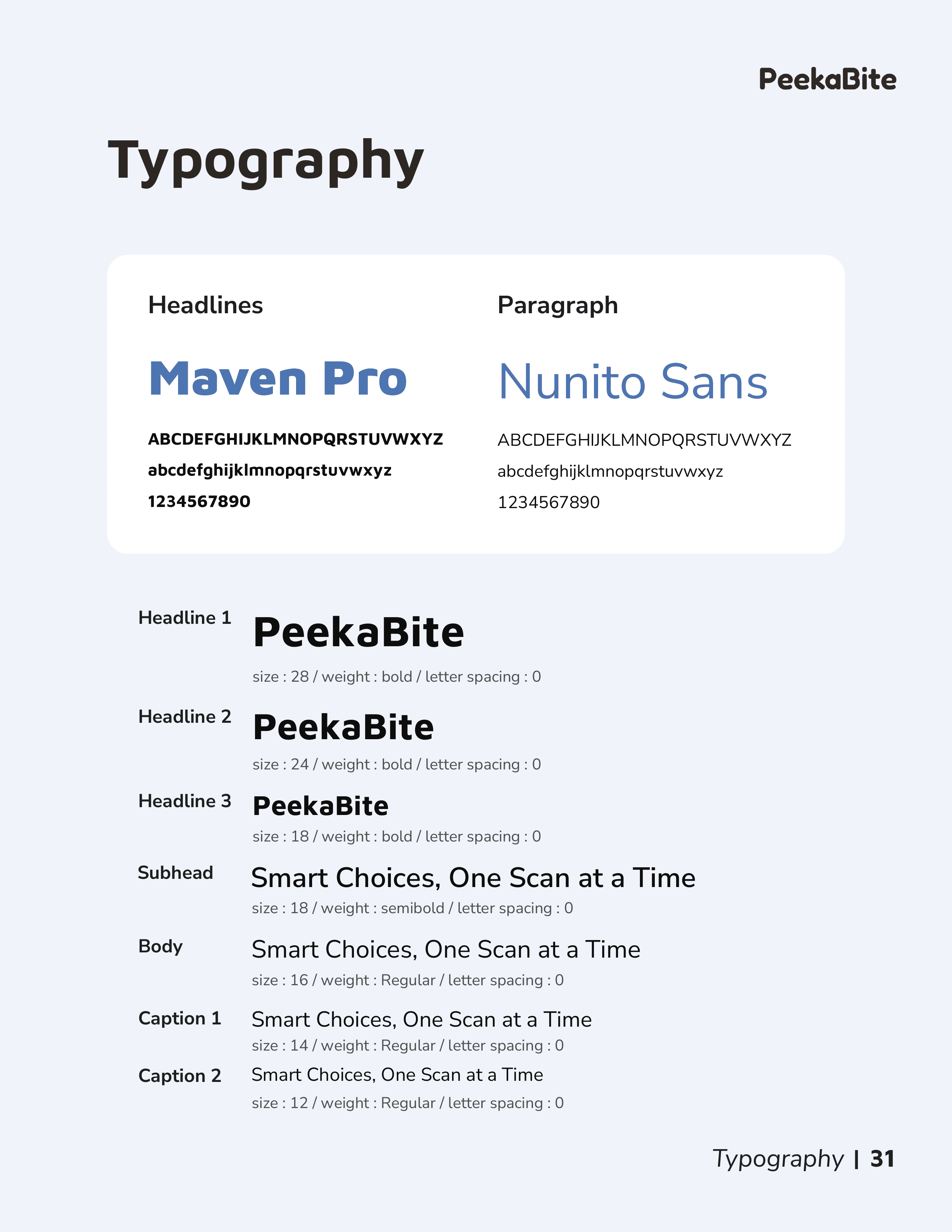 PeekaBite

Typography

Headlines

Maven Pro

ABCDEFGHIJKLMNOPQRSTUVWXYZ
abcdefghijklmnopqrstuvwxyz
1234567890

Paragraph

Nunito Sans

ABCDEFGHIJKLMNOPQRSTUVWXYZ
abcdefghijklmnopqrstuvwxyz
1234567890

Headline 1
PeekaBite
size : 28 / weight : bold / letter spacing : 0

Headline 2
PeekaBite
size : 24 / weight : bold / letter spacing : 0

Headline 3
PeekaBite
size : 18 / weight : bold / letter spacing : 0

Subhead
Smart Choices, One Scan at a Time
size : 18 / weight : semibold / letter spacing : 0

Body
Smart Choices, One Scan at a Time
size : 16 / weight : Regular / letter spacing : 0

Caption 1
Smart Choices, One Scan at a Time
size : 14 / weight : Regular / letter spacing : 0

Caption 2
Smart Choices, One Scan at a Time
size : 12 / weight : Regular / letter spacing : 0

Typography | 31